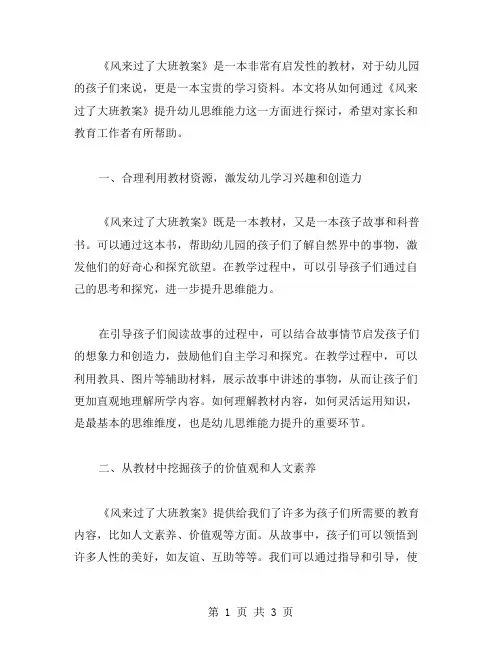 《风来过了大班教案》是一本非常有启发性的教材，对于幼儿园的孩子们来说，更是一本宝贵的学习资料。本文将从如何通过《风来过了大班教案》提升幼儿思维能力这一方面进行探讨，希望对家长和教育工作者有所帮助。

一、合理利用教材资源，激发幼儿学习兴趣和创造力

《风来过了大班教案》既是一本教材，又是一本孩子故事和科普书。可以通过这本书，帮助幼儿园的孩子们了解自然界中的事物，激发他们的好奇心和探究欲望。在教学过程中，可以引导孩子们通过自己的思考和探究，进一步提升思维能力。

在引导孩子们阅读故事的过程中，可以结合故事情节启发孩子们的想象力和创造力，鼓励他们自主学习和探究。在教学过程中，可以利用教具、图片等辅助材料，展示故事中讲述的事物，从而让孩子们更加直观地理解所学内容。如何理解教材内容，如何灵活运用知识，是最基本的思维维度，也是幼儿思维能力提升的重要环节。

二、从教材中挖掘孩子的价值观和人文素养

《风来过了大班教案》提供给我们了许多为孩子们所需要的教育内容，比如人文素养、价值观等方面。从故事中，孩子们可以领悟到许多人性的美好，如友谊、互助等等。我们可以通过指导和引导，使

第 1 页 共 3 页